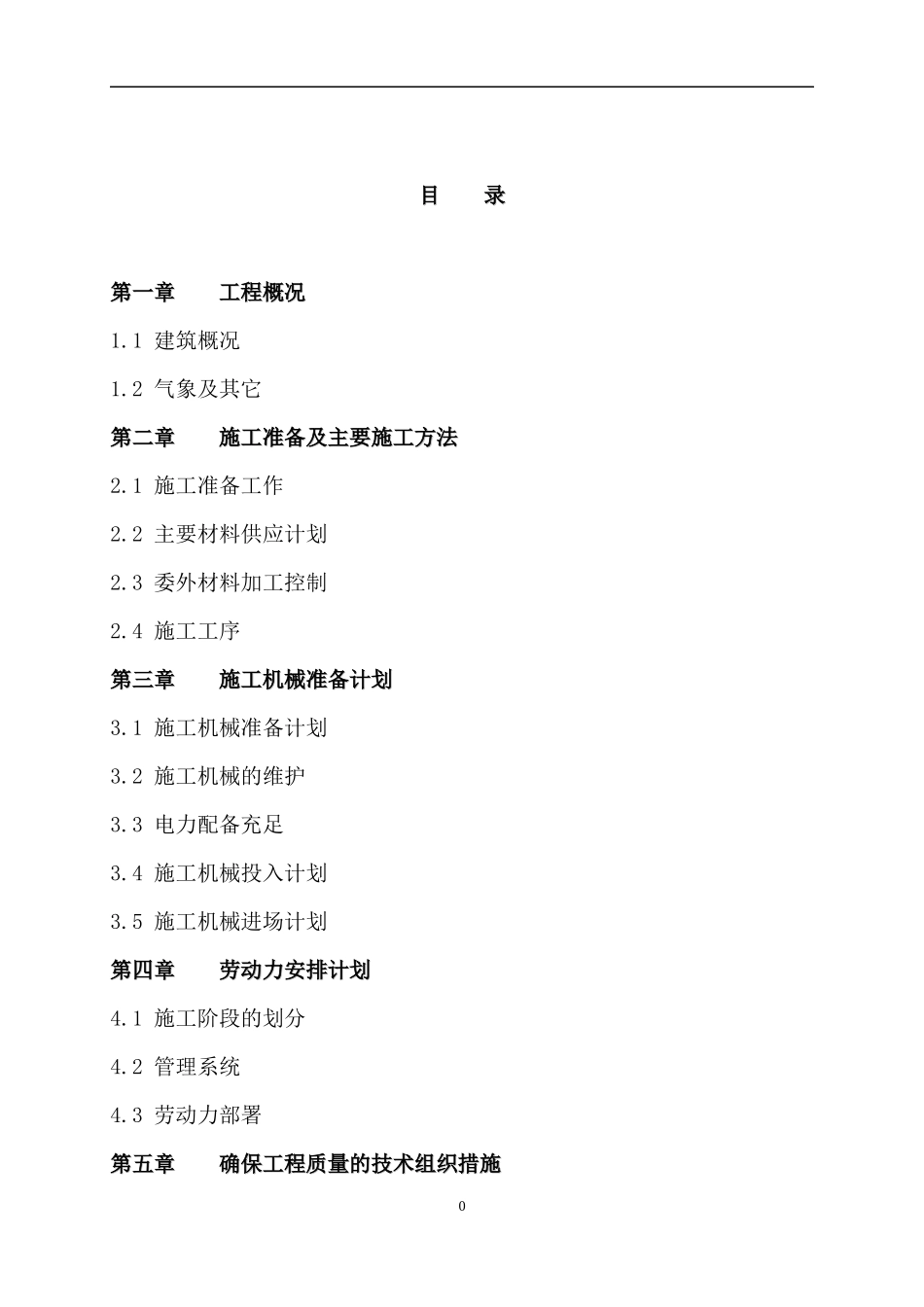 目　录

第一章　工程概况

1.1 建筑概况

1.2 气象及其它

第二章　施工准备及主要施工方法

2.1 施工准备工作

2.2 主要材料供应计划

2.3 委外材料加工控制

2.4 施工工序

第三章　施工机械准备计划

3.1 施工机械准备计划

3.2 施工机械的维护

3.3 电力配备充足

3.4 施工机械投入计划

3.5 施工机械进场计划

第四章　劳动力安排计划

4.1 施工阶段的划分

4.2 管理系统

4.3 劳动力部署

第五章　确保工程质量的技术组织措施

0